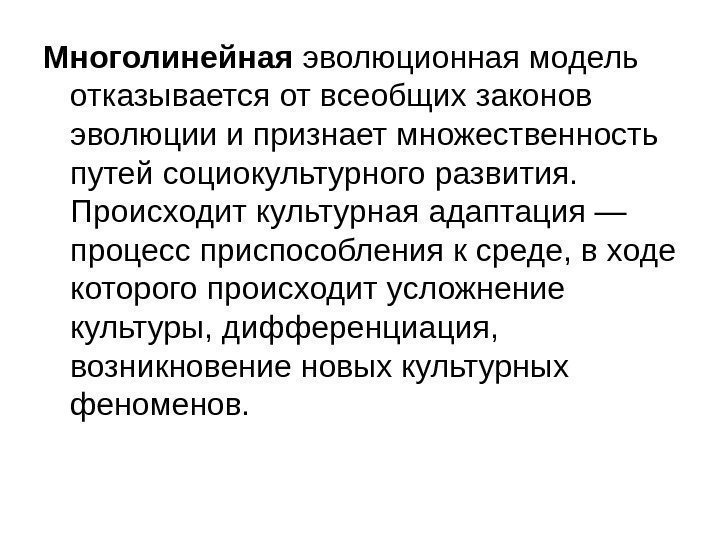 Многолинейная эволюционная модель отказывается от всеобщих законов эволюции и признает множественность путей социокультурного развития. Происходит культурная адаптация — процесс приспособления к среде, в ходе которого происходит усложнение культуры, дифференциация, возникновение новых культурных феноменов.